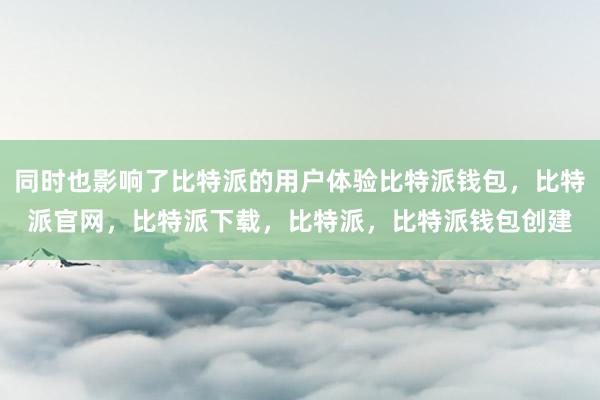 同时也影响了比特派的用户体验比特派钱包，比特派官网，比特派下载，比特派，比特派钱包创建